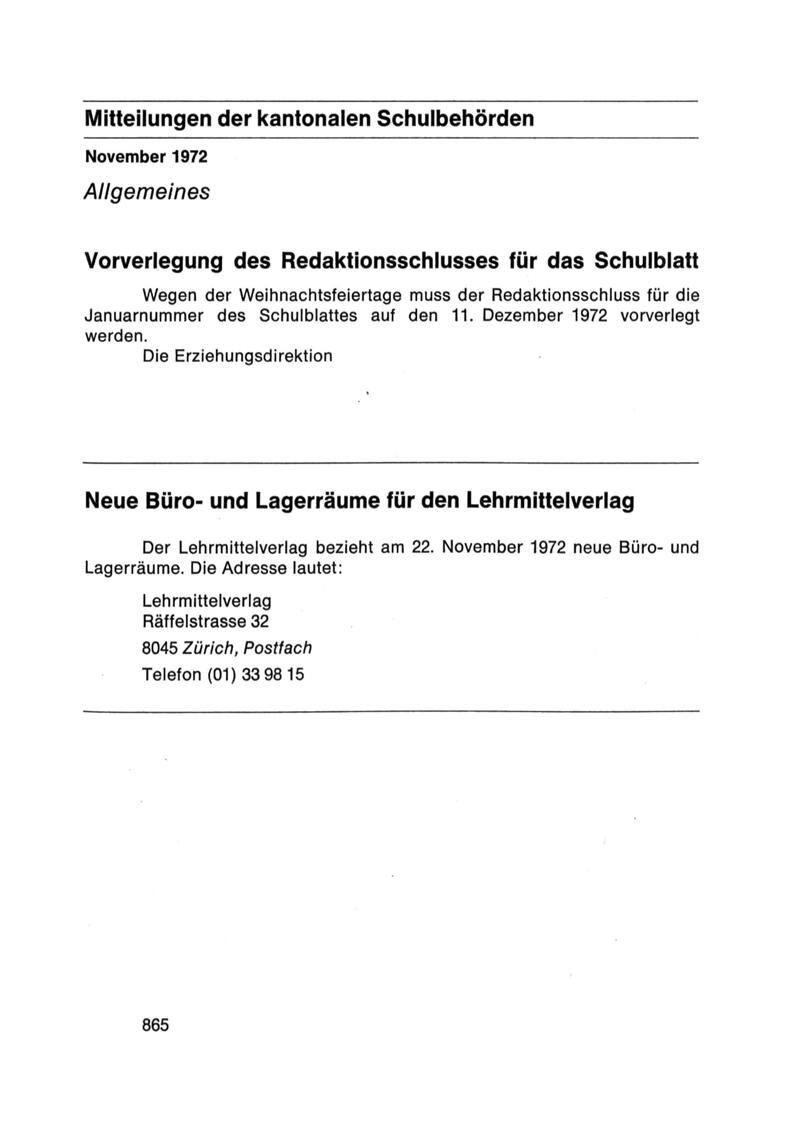 Mitteilungen der kantonalen Schulbehörden

November 1972

Allgemeines

Vorverlegung des Redaktionsschlusses für das Schulblatt

Wegen der Weihnachtsfeiertage muss der Redaktionsschluss für die Januarnummer des Schulblattes auf den 11. Dezember 1972 vorverlegt werden.

Die Erziehungsdirektion

Neue Büro- und Lagerräume für den Lehrmittelverlag

Der Lehrmittelverlag bezieht am 22. November 1972 neue Büro- und Lagerräume. Die Adresse lautet:

Lehrmittelverlag
Räffelstrasse 32
8045 Zürich, Postfach
Telefon (01) 33 98 15

865